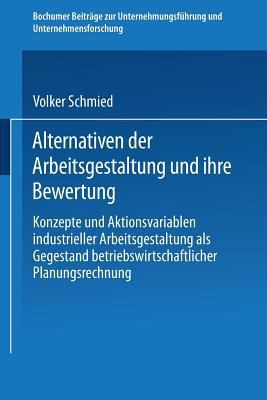 Bochumer Beiträge zur Unternehmungsführung und Unternehmensforschung

Volker Schmied

Alternativen der Arbeitsgestaltung und ihre Bewertung

Konzepte und Aktionsvariablen industrieller Arbeitsgestaltung als Gegestand betriebswirtschaftlicher Planungsrechnung